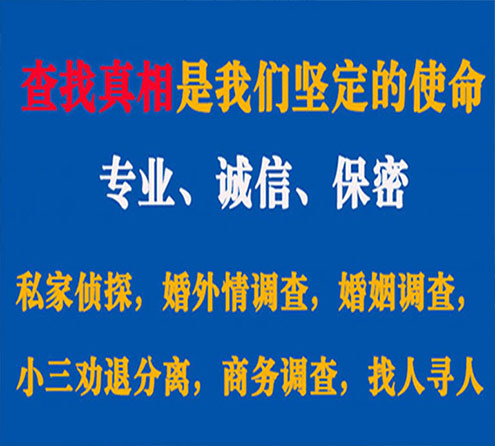 查找真相是我们坚定的使命

专业、诚信、保密

私家侦探，婚外情调查，婚姻调查，

小三劝退分离，商务调查，找人寻人